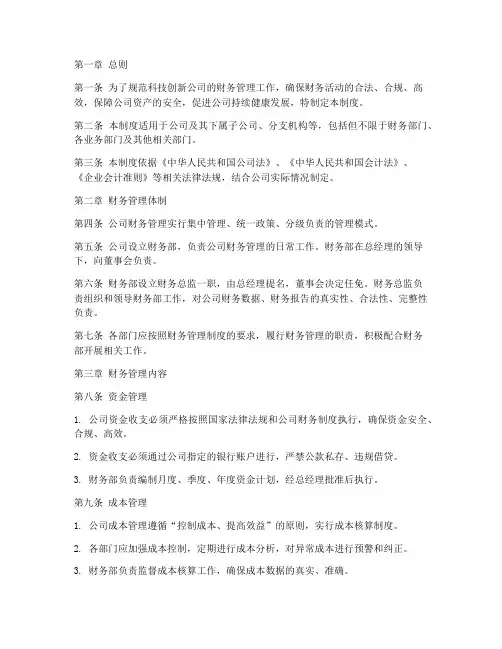 第一章 总则

第一条 为了规范科技创新公司的财务管理工作，确保财务活动的合法、合规、高效，保障公司资产的安全，促进公司持续健康发展，特制定本制度。

第二条 本制度适用于公司及其下属子公司、分支机构等，包括但不限于财务部门、各业务部门及其他相关部门。

第三条 本制度依据《中华人民共和国公司法》、《中华人民共和国会计法》、《企业会计准则》等相关法律法规，结合公司实际情况制定。

第二章 财务管理体制

第四条 公司财务管理实行集中管理、统一政策、分级负责的管理模式。

第五条 公司设立财务部，负责公司财务管理的日常工作。财务部在总经理的领导下，向董事会负责。

第六条 财务部设立财务总监一职，由总经理提名，董事会决定任免。财务总监负责组织和领导财务部工作，对公司财务数据、财务报告的真实性、合法性、完整性负责。

第七条 各部门应按照财务管理制度的要求，履行财务管理的职责，积极配合财务部开展相关工作。

第三章 财务管理内容

第八条 资金管理

1. 公司资金收支必须严格按照国家法律法规和公司财务制度执行，确保资金安全、合规、高效。

2. 资金收支必须通过公司指定的银行账户进行，严禁公款私存、违规借贷。

3. 财务部负责编制月度、季度、年度资金计划，经总经理批准后执行。

第九条 成本管理

1. 公司成本管理遵循“控制成本、提高效益”的原则，实行成本核算制度。

2. 各部门应加强成本控制，定期进行成本分析，对异常成本进行预警和纠正。

3. 财务部负责监督成本核算工作，确保成本数据的真实、准确。